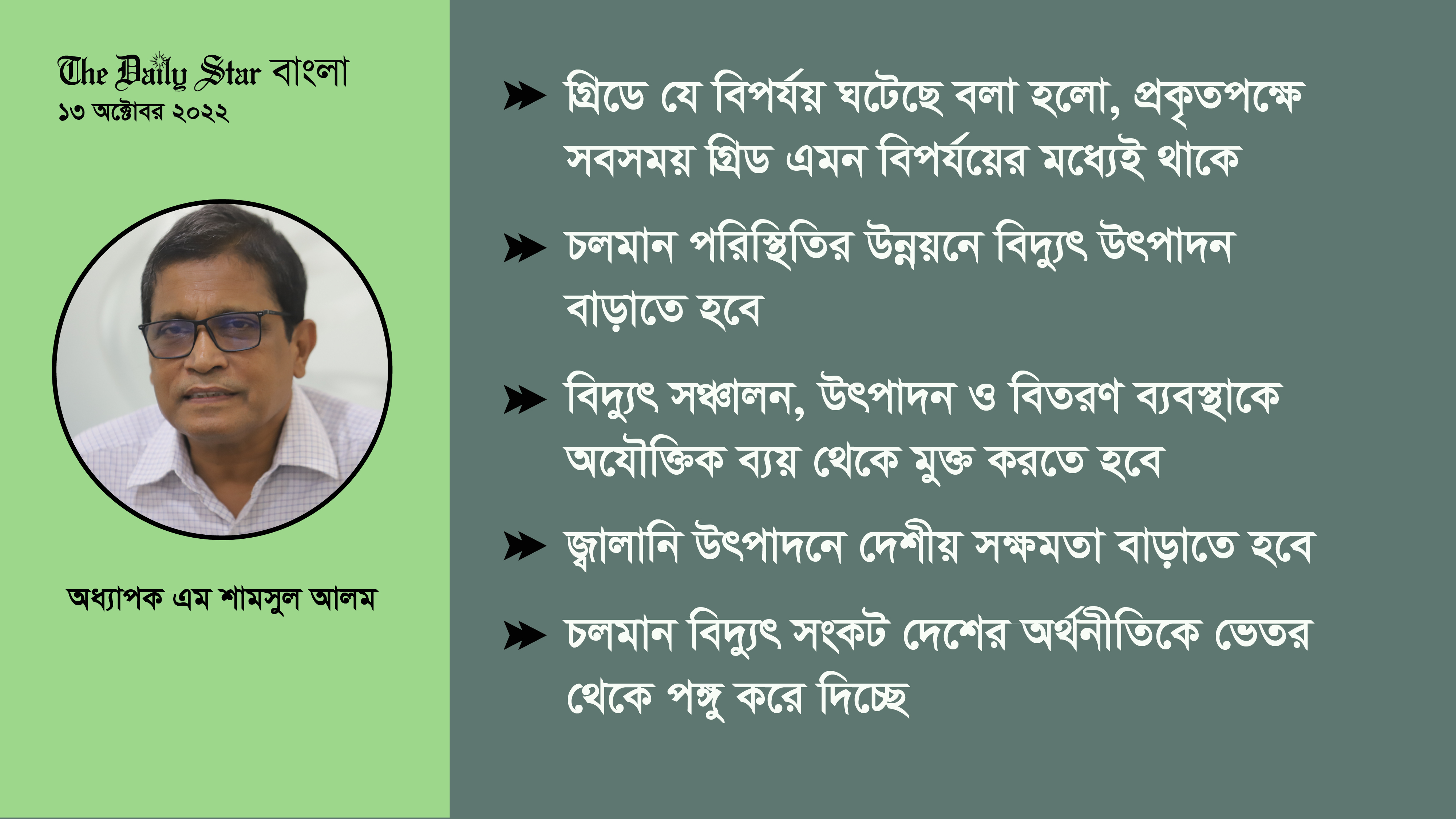 The Daily Star বাংলা
১৩ অক্টোবর ২০২২

অধ্যাপক এম শামসুল আলম

গ্রিডে যে বিপর্যয় ঘটেছে বলা হলো, প্রকৃতপক্ষে সবসময় গ্রিড এমন বিপর্যয়ের মধ্যেই থাকে

চলমান পরিস্থিতির উন্নয়নে বিদ্যুৎ উৎপাদন বাড়াতে হবে

বিদ্যুৎ সঞ্চালন, উৎপাদন ও বিতরণ ব্যবস্থাকে অযৌক্তিক ব্যয় থেকে মুক্ত করতে হবে

জ্বালানি উৎপাদনে দেশীয় সক্ষমতা বাড়াতে হবে

চলমান বিদ্যুৎ সংকট দেশের অর্থনীতিকে ভেতর থেকে পঙ্গু করে দিচ্ছে